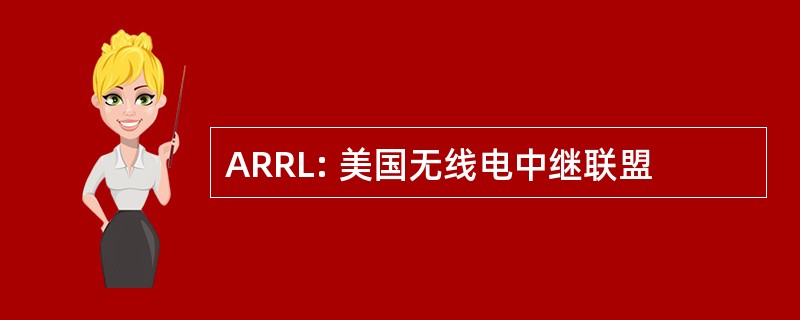 ARRL: 美国无线电中继联盟